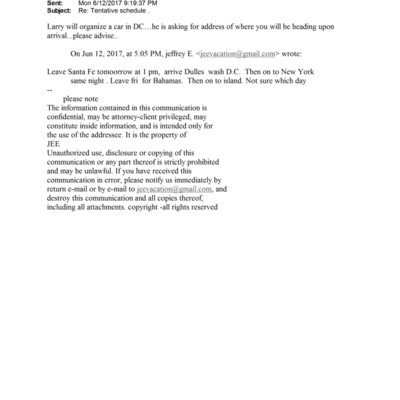 Sent: Mon 6/12/2017 9:19:37 PM
Subject: Re: Tentative schedule .

Larry will organize a car in DC…he is asking for address of where you will be heading upon arrival..please advise..

On Jun 12, 2017, at 5:05 PM, jeffrey E. <jeevacation@gmail.com> wrote:

Leave Santa Fe tomoorrow at 1 pm, arrive Dulles wash D.C. Then on to New York same night . Leave fri for Bahamas. Then on to island. Not sure which day
--
please note
The information contained in this communication is confidential, may be attorney-client privileged, may constitute inside information, and is intended only for the use of the addressee. It is the property of
JEE
Unauthorized use, disclosure or copying of this communication or any part thereof is strictly prohibited and may be unlawful. If you have received this communication in error, please notify us immediately by return e-mail or by e-mail to jeevacation@gmail.com, and destroy this communication and all copies thereof, including all attachments. copyright -all rights reserved